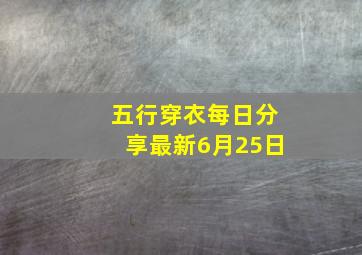 五行穿衣每日分享最新6月25日